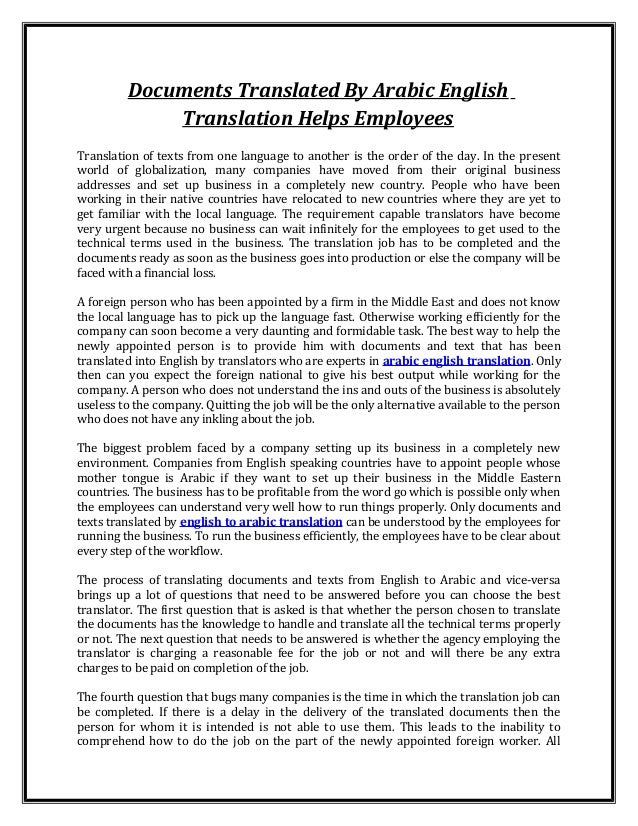 Documents Translated By Arabic English Translation Helps Employees

Translation of texts from one language to another is the order of the day. In the present world of globalization, many companies have moved from their original business addresses and set up business in a completely new country. People who have been working in their native countries have relocated to new countries where they are yet to get familiar with the local language. The requirement capable translators have become very urgent because no business can wait infinitely for the employees to get used to the technical terms used in the business. The translation job has to be completed and the documents ready as soon as the business goes into production or else the company will be faced with a financial loss.

A foreign person who has been appointed by a firm in the Middle East and does not know the local language has to pick up the language fast. Otherwise working efficiently for the company can soon become a very daunting and formidable task. The best way to help the newly appointed person is to provide him with documents and text that has been translated into English by translators who are experts in arabic english translation. Only then can you expect the foreign national to give his best output while working for the company. A person who does not understand the ins and outs of the business is absolutely useless to the company. Quitting the job will be the only alternative available to the person who does not have any inkling about the job.

The biggest problem faced by a company setting up its business in a completely new environment. Companies from English speaking countries have to appoint people whose mother tongue is Arabic if they want to set up their business in the Middle Eastern countries. The business has to be profitable from the word go which is possible only when the employees can understand very well how to run things properly. Only documents and texts translated by english to arabic translation can be understood by the employees for running the business. To run the business efficiently, the employees have to be clear about every step of the workflow.

The process of translating documents and texts from English to Arabic and vice-versa brings up a lot of questions that need to be answered before you can choose the best translator. The first question that is asked is that whether the person chosen to translate the documents has the knowledge to handle and translate all the technical terms properly or not. The next question that needs to be answered is whether the agency employing the translator is charging a reasonable fee for the job or not and will there be any extra charges to be paid on completion of the job.

The fourth question that bugs many companies is the time in which the translation job can be completed. If there is a delay in the delivery of the translated documents then the person for whom it is intended is not able to use them. This leads to the inability to comprehend how to do the job on the part of the newly appointed foreign worker. All